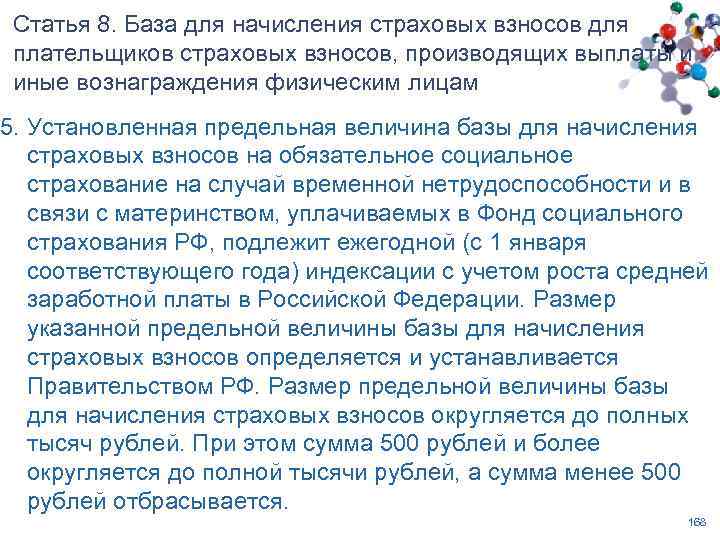 Статья 8. База для начисления страховых взносов для плательщиков страховых взносов, производящих выплаты и иные вознаграждения физическим лицам

5. Установленная предельная величина базы для начисления страховых взносов на обязательное социальное страхование на случай временной нетрудоспособности и в связи с материнством, уплачиваемых в Фонд социального страхования РФ, подлежит ежегодной (с 1 января соответствующего года) индексации с учетом роста средней заработной платы в Российской Федерации. Размер указанной предельной величины базы для начисления страховых взносов определяется и устанавливается Правительством РФ. Размер предельной величины базы для начисления страховых взносов округляется до полных тысяч рублей. При этом сумма 500 рублей и более округляется до полной тысячи рублей, а сумма менее 500 рублей отбрасывается.

168